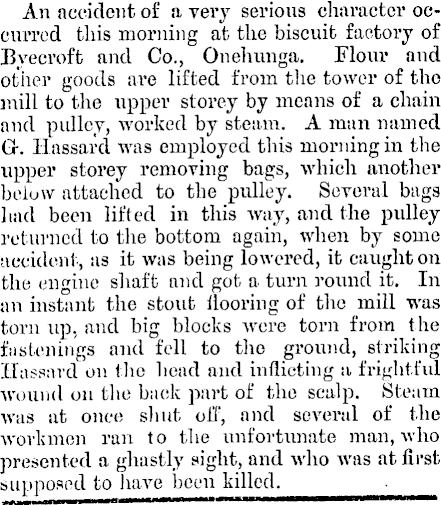 An accident of a very serious character occurred this morning at the biscuit factory of Byecroft and Co., Onehunga. Flour and other goods are lifted from the tower of the mill to the upper storey by means of a chain and pulley, worked by steam. A man named G. Hassard was employed this morning in the upper storey removing bags, which another below attached to the pulley. Several bags had been lifted in this way, and the pulley returned to the bottom again, when by some accident, as it was being lowered, it caught on the engine shaft and got a turn round it. In an instant the stout flooring of the mill was torn up, and big blocks were torn from the fastenings and fell to the ground, striking Hassard on the head and inflicting a frightful wound on the back part of the scalp. Steam was at once shut off, and several of the workmen ran to the unfortunate man, who presented a ghastly sight, and who was at first supposed to have been killed.